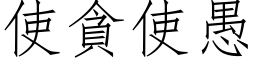 使貪使愚